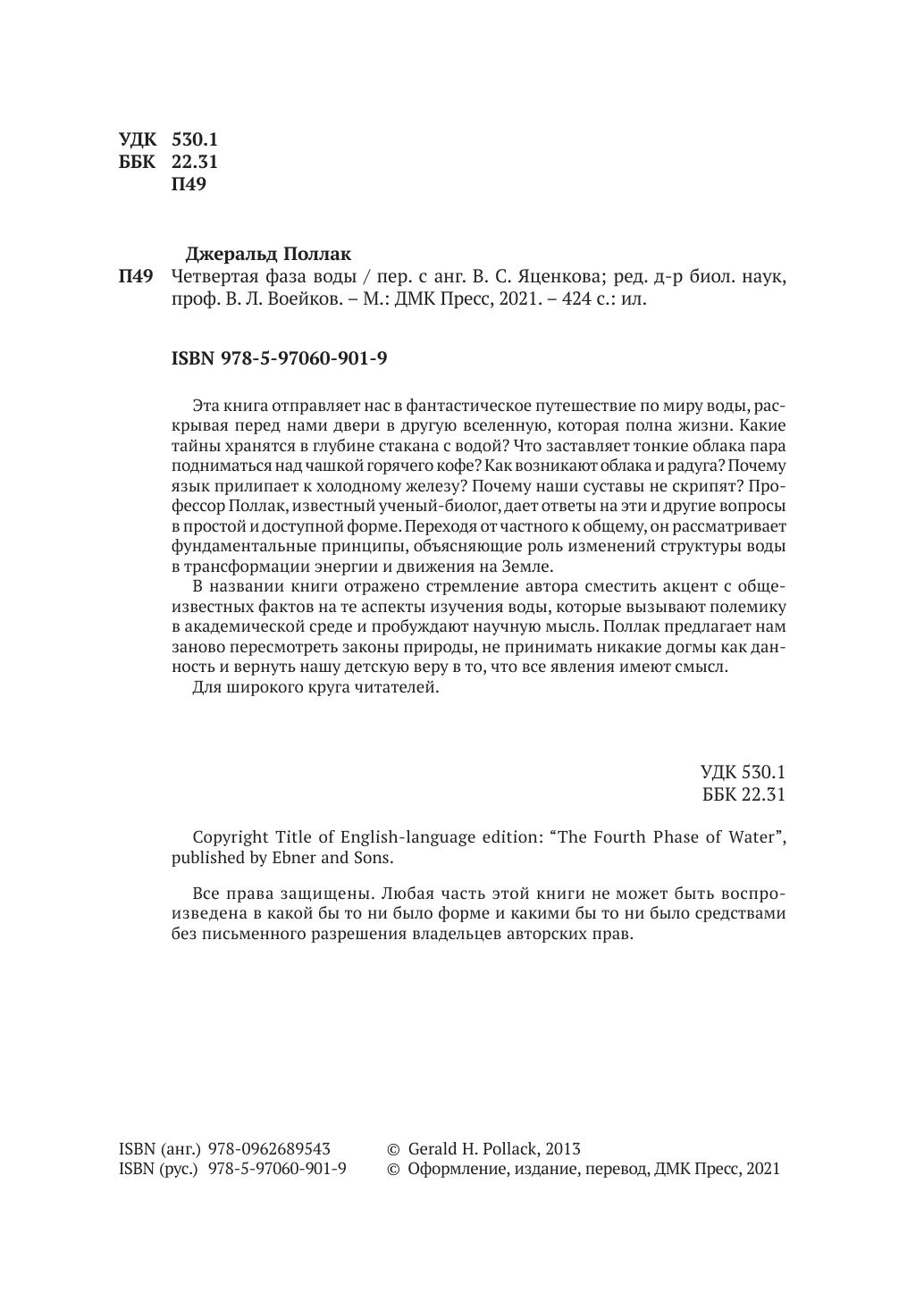 УДК 530.1
ББК 22.31
П49

Джеральд Поллак
П49 Четвертая фаза воды / пер. с анг. В. С. Яценкова; ред. д-р биол. наук, проф. В. Л. Воейков. – М.: ДМК Пресс, 2021. – 424 с.: ил.

ISBN 978-5-97060-901-9

Эта книга отправляет нас в фантастическое путешествие по миру воды, раскрывая перед нами двери в другую вселенную, которая полна жизни. Какие тайны хранятся в глубине стакана с водой? Что заставляет тонкие облака пара подниматься над чашкой горячего кофе? Как возникают облака и радуга? Почему язык прилипает к холодному железу? Почему наши суставы не скрипят? Профессор Поллак, известный ученый-биолог, дает ответы на эти и другие вопросы в простой и доступной форме. Переходя от частного к общему, он рассматривает фундаментальные принципы, объясняющие роль изменений структуры воды в трансформации энергии и движения на Земле.

В названии книги отражено стремление автора сместить акцент с общеизвестных фактов на те аспекты изучения воды, которые вызывают полемику в академической среде и пробуждают научную мысль. Поллак предлагает нам заново пересмотреть законы природы, не принимать никакие догмы как данность и вернуть нашу детскую веру в то, что все явления имеют смысл.

Для широкого круга читателей.

УДК 530.1
ББК 22.31

Copyright Title of English-language edition: “The Fourth Phase of Water”, published by Ebner and Sons.

Все права защищены. Любая часть этой книги не может быть воспроизведена в какой бы то ни было форме и какими бы то ни было средствами без письменного разрешения владельцев авторских прав.

ISBN (анг.) 978-0962689543
ISBN (рус.) 978-5-97060-901-9

© Gerald H. Pollack, 2013
© Оформление, издание, перевод, ДМК Пресс, 2021